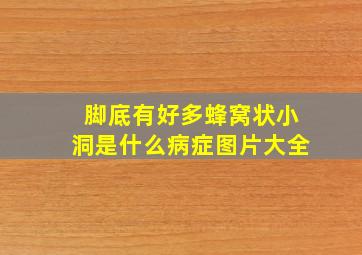 脚底有好多蜂窝状小洞是什么病症图片大全